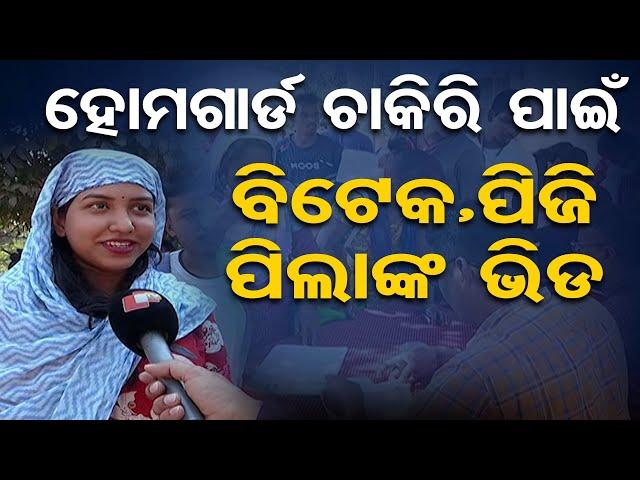 ହୋମଗାର୍ଡ ଚାକିରି ପାଇଁ
ବିଟେକ,ପିଜି
ପିଲାଙ୍କ ଭିଡ